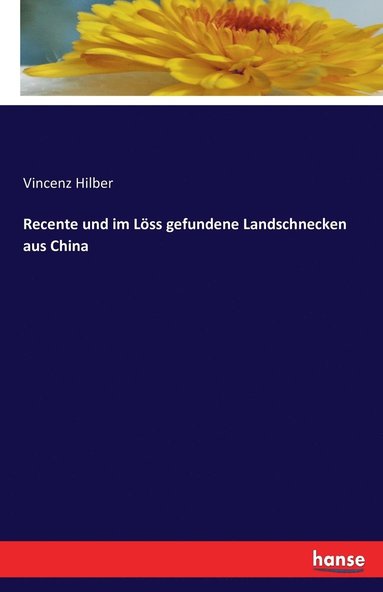 Vincenz Hilber

Recente und im Löss gefundene Landschnecken aus China

hanse